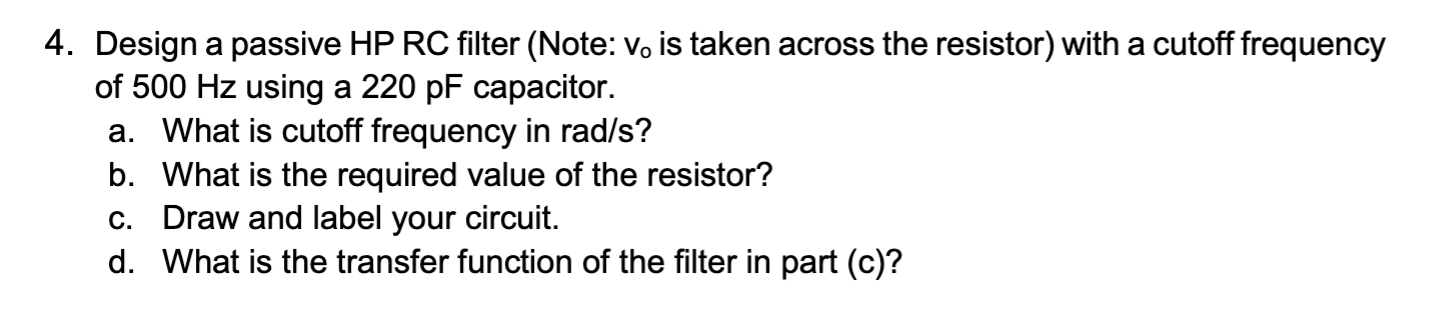 4. Design a passive HP RC filter (Note: $v_o$ is taken across the resistor) with a cutoff frequency of 500 Hz using a 220 pF capacitor.
a. What is cutoff frequency in rad/s?
b. What is the required value of the resistor?
c. Draw and label your circuit.
d. What is the transfer function of the filter in part (c)?